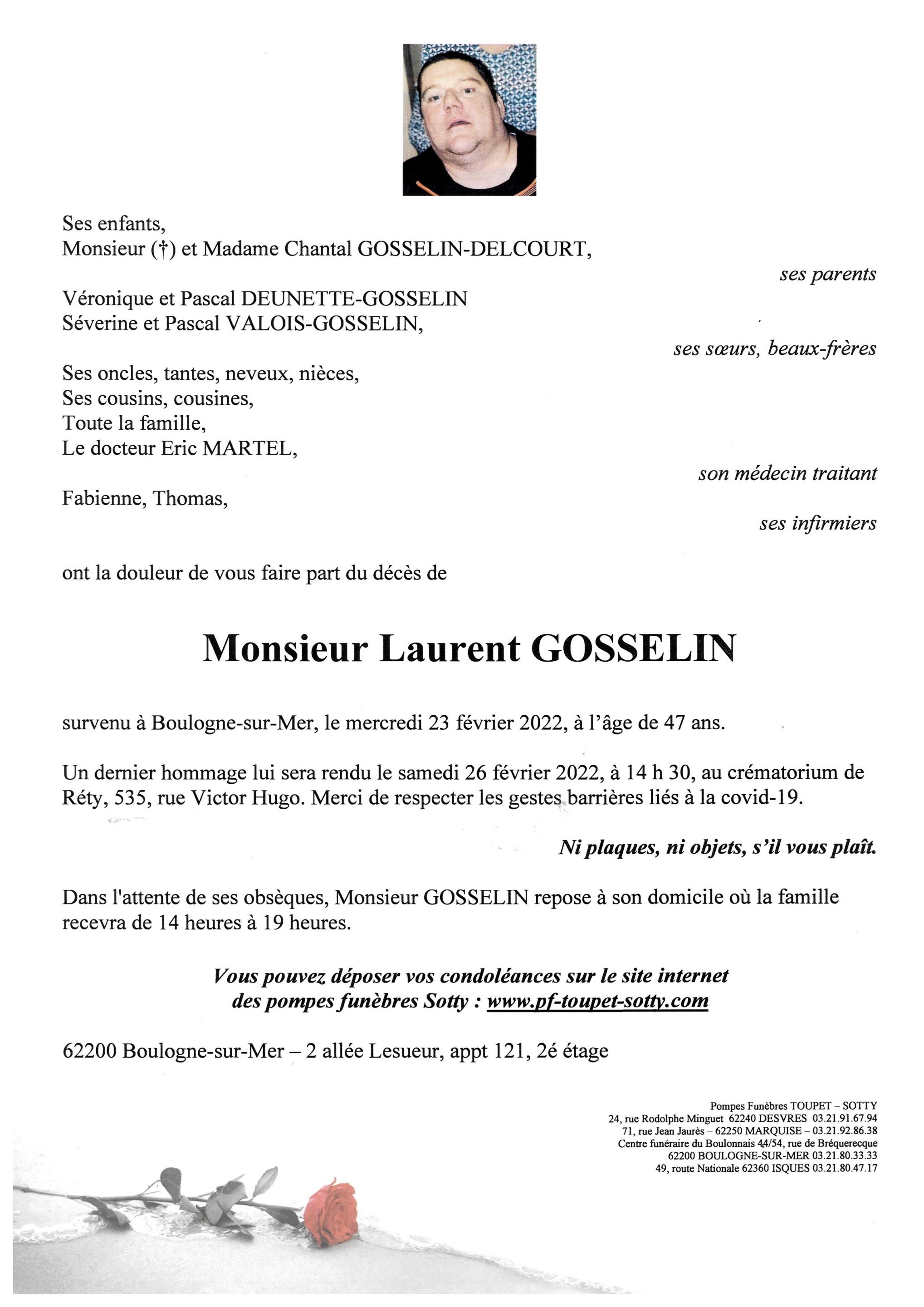 Ses enfants,
Monsieur (†) et Madame Chantal GOSSELIN-DELCOURT,

ses parents

Véronique et Pascal DEUNETTE-GOSSELIN
Séverine et Pascal VALOIS-GOSSELIN,

ses sœurs, beaux-frères

Ses oncles, tantes, neveux, nièces,
Ses cousins, cousines,
Toute la famille,
Le docteur Eric MARTEL,

son médecin traitant

Fabienne, Thomas,

ses infirmiers

ont la douleur de vous faire part du décès de

Monsieur Laurent GOSSELIN

survenu à Boulogne-sur-Mer, le mercredi 23 février 2022, à l'âge de 47 ans.

Un dernier hommage lui sera rendu le samedi 26 février 2022, à 14 h 30, au crématorium de Réty, 535, rue Victor Hugo. Merci de respecter les gestes barrières liés à la covid-19.

Ni plaques, ni objets, s'il vous plaît.

Dans l'attente de ses obsèques, Monsieur GOSSELIN repose à son domicile où la famille recevra de 14 heures à 19 heures.

Vous pouvez déposer vos condoléances sur le site internet des pompes funèbres Sotty : www.pf-toupet-sotty.com

62200 Boulogne-sur-Mer – 2 allée Lesueur, appt 121, 2é étage

Pompes Funèbres TOUPET – SOTTY
24, rue Rodolphe Minguet 62240 DESVRES 03.21.91.67.94
71, rue Jean Jaurès – 62250 MARQUISE – 03.21.92.86.38
Centre funéraire du Boulonnais 44/54, rue de Bréquerecque
62200 BOULOGNE-SUR-MER 03.21.80.33.33
49, route Nationale 62360 ISQUES 03.21.80.47.17